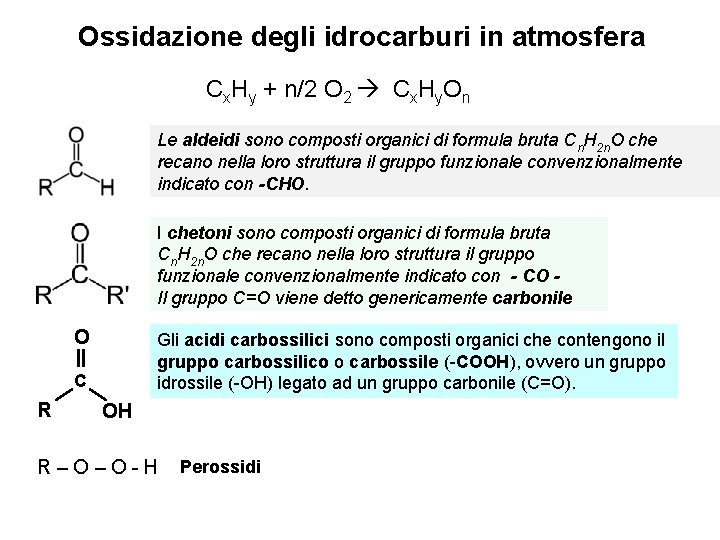 Ossidazione degli idrocarburi in atmosfera

$C_xH_y + n/2\ O_2 \rightarrow C_xH_yO_n$

O
C
R H

Le aldeidi sono composti organici di formula bruta $C_nH_{2n}O$ che recano nella loro struttura il gruppo funzionale convenzionalmente indicato con -CHO.

O
C
R R'

I chetoni sono composti organici di formula bruta $C_nH_{2n}O$ che recano nella loro struttura il gruppo funzionale convenzionalmente indicato con - CO -
Il gruppo C=O viene detto genericamente carbonile

O
C
R OH

Gli acidi carbossilici sono composti organici che contengono il gruppo carbossilico o carbossile (-COOH), ovvero un gruppo idrossile (-OH) legato ad un gruppo carbonile (C=O).

R – O – O - H Perossidi